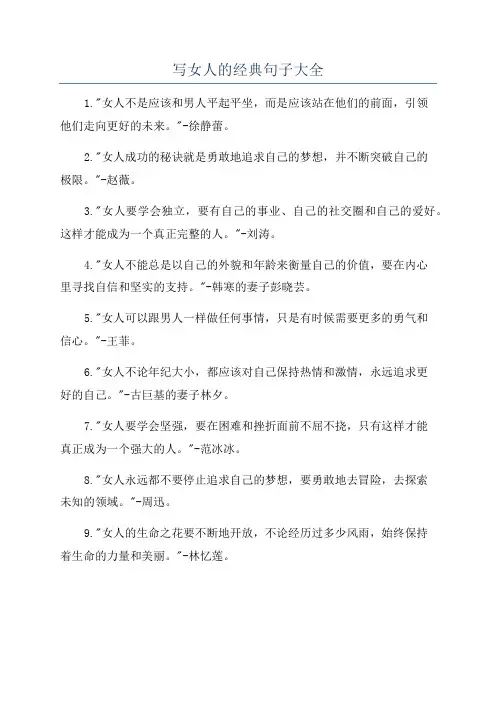 写女人的经典句子大全

1."女人不是应该和男人平起平坐，而是应该站在他们的前面，引领他们走向更好的未来。"-徐静蕾。

2."女人成功的秘诀就是勇敢地追求自己的梦想，并不断突破自己的极限。"-赵薇。

3."女人要学会独立，要有自己的事业、自己的社交圈和自己的爱好。这样才能成为一个真正完整的人。"-刘涛。

4."女人不能总是以自己的外貌和年龄来衡量自己的价值，要在内心里寻找自信和坚实的支持。"-韩寒的妻子彭晓芸。

5."女人可以跟男人一样做任何事情，只是有时候需要更多的勇气和信心。"-王菲。

6."女人不论年纪大小，都应该对自己保持热情和激情，永远追求更好的自己。"-古巨基的妻子林夕。

7."女人要学会坚强，要在困难和挫折面前不屈不挠，只有这样才能真正成为一个强大的人。"-范冰冰。

8."女人永远都不要停止追求自己的梦想，要勇敢地去冒险，去探索未知的领域。"-周迅。

9."女人的生命之花要不断地开放，不论经历过多少风雨，始终保持着生命的力量和美丽。"-林忆莲。